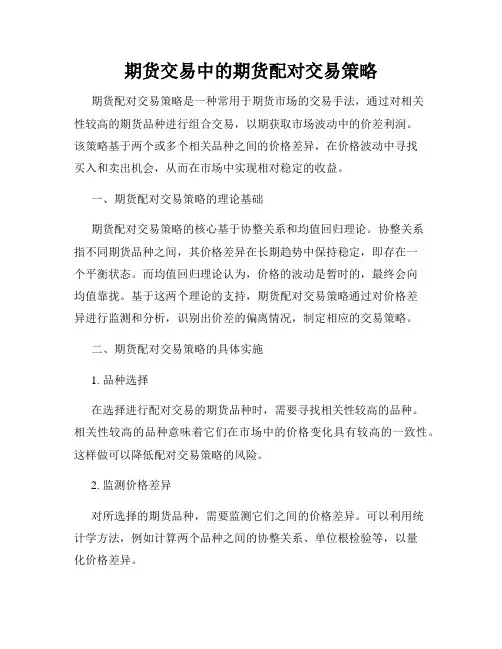 期货交易中的期货配对交易策略

期货配对交易策略是一种常用于期货市场的交易手法，通过对相关性较高的期货品种进行组合交易，以期获取市场波动中的价差利润。该策略基于两个或多个相关品种之间的价格差异，在价格波动中寻找买入和卖出机会，从而在市场中实现相对稳定的收益。

一、期货配对交易策略的理论基础

期货配对交易策略的核心基于协整关系和均值回归理论。协整关系指不同期货品种之间，其价格差异在长期趋势中保持稳定，即存在一个平衡状态。而均值回归理论认为，价格的波动是暂时的，最终会向均值靠拢。基于这两个理论的支持，期货配对交易策略通过对价格差异进行监测和分析，识别出价差的偏离情况，制定相应的交易策略。

二、期货配对交易策略的具体实施

1. 品种选择

在选择进行配对交易的期货品种时，需要寻找相关性较高的品种。相关性较高的品种意味着它们在市场中的价格变化具有较高的一致性。这样做可以降低配对交易策略的风险。

2. 监测价格差异

对所选择的期货品种，需要监测它们之间的价格差异。可以利用统计学方法，例如计算两个品种之间的协整关系、单位根检验等，以量化价格差异。